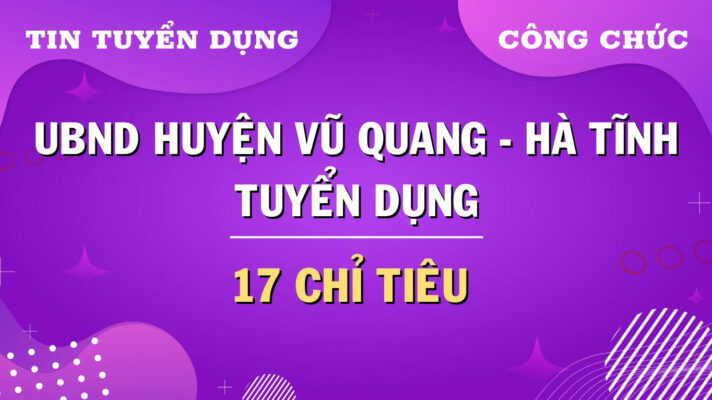 TIN TUYỂN DỤNG

CÔNG CHỨC

UBND HUYỆN VŨ QUANG - HÀ TĨNH
TUYỂN DỤNG

17 CHỈ TIÊU